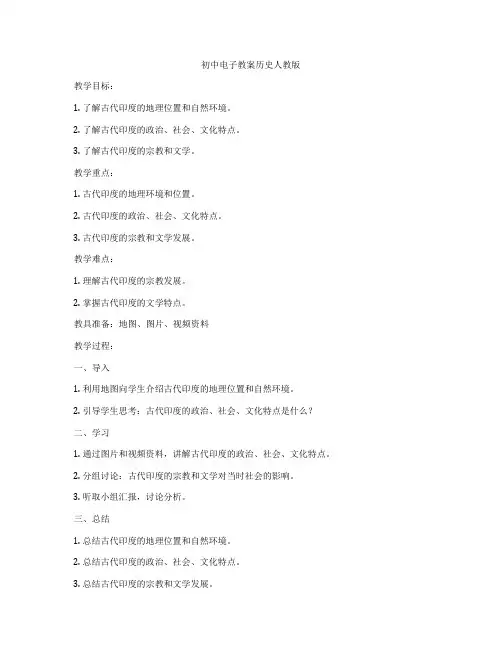 初中电子教案历史人教版

教学目标：

1. 了解古代印度的地理位置和自然环境。

2. 了解古代印度的政治、社会、文化特点。

3. 了解古代印度的宗教和文学。

教学重点：

1. 古代印度的地理环境和位置。

2. 古代印度的政治、社会、文化特点。

3. 古代印度的宗教和文学发展。

教学难点：

1. 理解古代印度的宗教发展。

2. 掌握古代印度的文学特点。

教具准备：地图、图片、视频资料

教学过程：

一、导入

1. 利用地图向学生介绍古代印度的地理位置和自然环境。

2. 引导学生思考：古代印度的政治、社会、文化特点是什么？

二、学习

1. 通过图片和视频资料，讲解古代印度的政治、社会、文化特点。

2. 分组讨论：古代印度的宗教和文学对当时社会的影响。

3. 听取小组汇报，讨论分析。

三、总结

1. 总结古代印度的地理位置和自然环境。

2. 总结古代印度的政治、社会、文化特点。

3. 总结古代印度的宗教和文学发展。